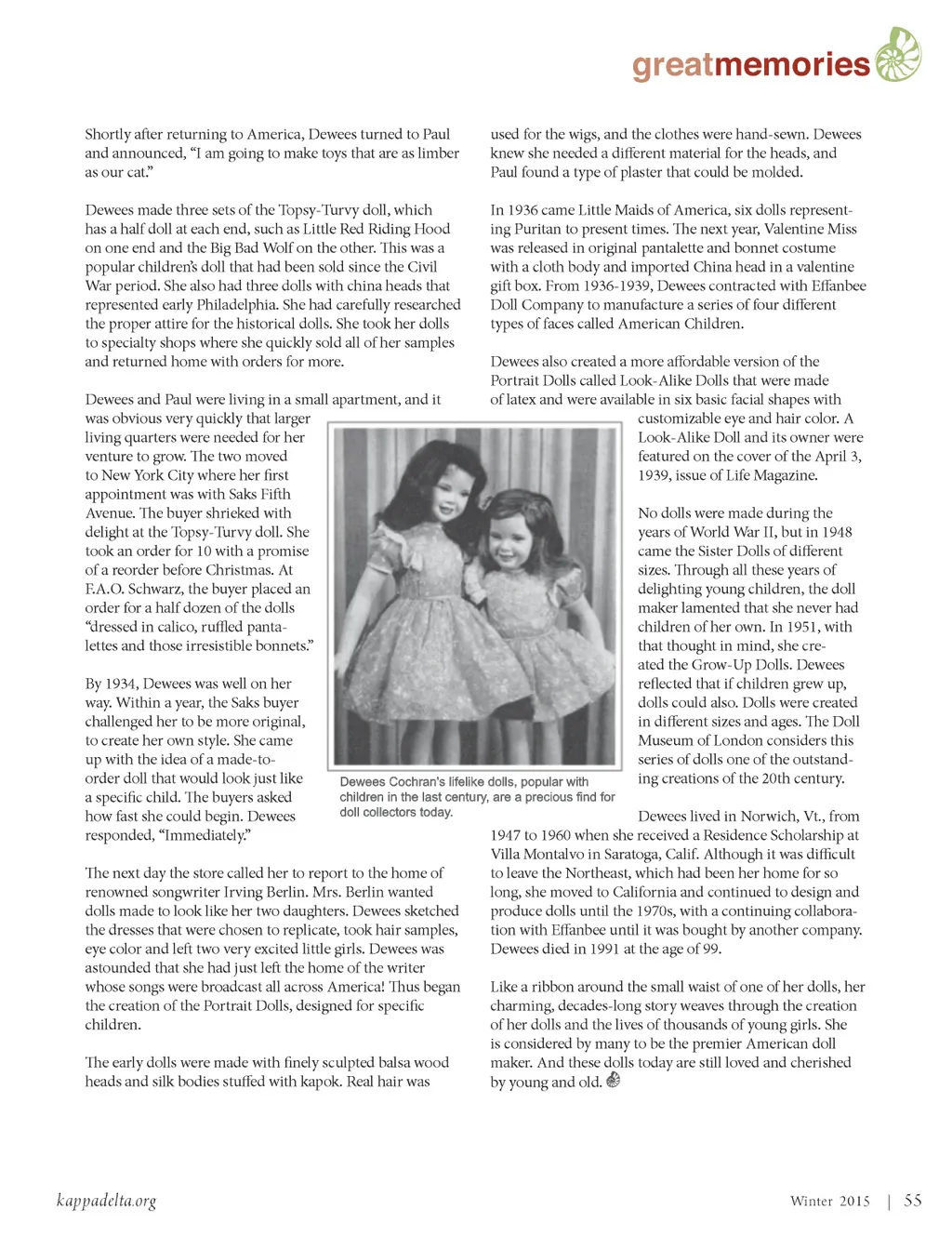 greatmemories

Shortly after returning to America, Dewees turned to Paul and announced, "I am going to make toys that are as limber as our cat."

Dewees made three sets of the Topsy-Turvy doll, which has a half doll at each end, such as Little Red Riding Hood on one end and the Big Bad Wolf on the other. This was a popular children's doll that had been sold since the Civil War period. She also had three dolls with china heads that represented early Philadelphia. She had carefully researched the proper attire for the historical dolls. She took her dolls to specialty shops where she quickly sold all of her samples and returned home with orders for more.

Dewees and Paul were living in a small apartment, and it was obvious very quickly that larger living quarters were needed for her venture to grow. The two moved to New York City where her first appointment was with Saks Fifth Avenue. The buyer shrieked with delight at the Topsy-Turvy doll. She took an order for 10 with a promise of a reorder before Christmas. At F.A.O. Schwarz, the buyer placed an order for a half dozen of the dolls "dressed in calico, ruffled pantalettes and those irresistible bonnets."

By 1934, Dewees was well on her way. Within a year, the Saks buyer challenged her to be more original, to create her own style. She came up with the idea of a made-to-order doll that would look just like a specific child. The buyers asked how fast she could begin. Dewees responded, "Immediately."

The next day the store called her to report to the home of renowned songwriter Irving Berlin. Mrs. Berlin wanted dolls made to look like her two daughters. Dewees sketched the dresses that were chosen to replicate, took hair samples, eye color and left two very excited little girls. Dewees was astounded that she had just left the home of the writer whose songs were broadcast all across America! Thus began the creation of the Portrait Dolls, designed for specific children.

The early dolls were made with finely sculpted balsa wood heads and silk bodies stuffed with kapok. Real hair was used for the wigs, and the clothes were hand-sewn. Dewees knew she needed a different material for the heads, and Paul found a type of plaster that could be molded.

In 1936 came Little Maids of America, six dolls representing Puritan to present times. The next year, Valentine Miss was released in original pantalette and bonnet costume with a cloth body and imported China head in a valentine gift box. From 1936-1939, Dewees contracted with Effanbee Doll Company to manufacture a series of four different types of faces called American Children.

Dewees also created a more affordable version of the Portrait Dolls called Look-Alike Dolls that were made of latex and were available in six basic facial shapes with customizable eye and hair color. A Look-Alike Doll and its owner were featured on the cover of the April 3, 1939, issue of Life Magazine.

No dolls were made during the years of World War II, but in 1948 came the Sister Dolls of different sizes. Through all these years of delighting young children, the doll maker lamented that she never had children of her own. In 1951, with that thought in mind, she created the Grow-Up Dolls. Dewees reflected that if children grew up, dolls could also. Dolls were created in different sizes and ages. The Doll Museum of London considers this series of dolls one of the outstanding creations of the 20th century.

Dewees Cochran's lifelike dolls, popular with children in the last century, are a precious find for doll collectors today.

Dewees lived in Norwich, Vt., from 1947 to 1960 when she received a Residence Scholarship at Villa Montalvo in Saratoga, Calif. Although it was difficult to leave the Northeast, which had been her home for so long, she moved to California and continued to design and produce dolls until the 1970s, with a continuing collaboration with Effanbee until it was bought by another company. Dewees died in 1991 at the age of 99.

Like a ribbon around the small waist of one of her dolls, her charming, decades-long story weaves through the creation of her dolls and the lives of thousands of young girls. She is considered by many to be the premier American doll maker. And these dolls today are still loved and cherished by young and old.

kappadelta.org

Winter 2015 | 55